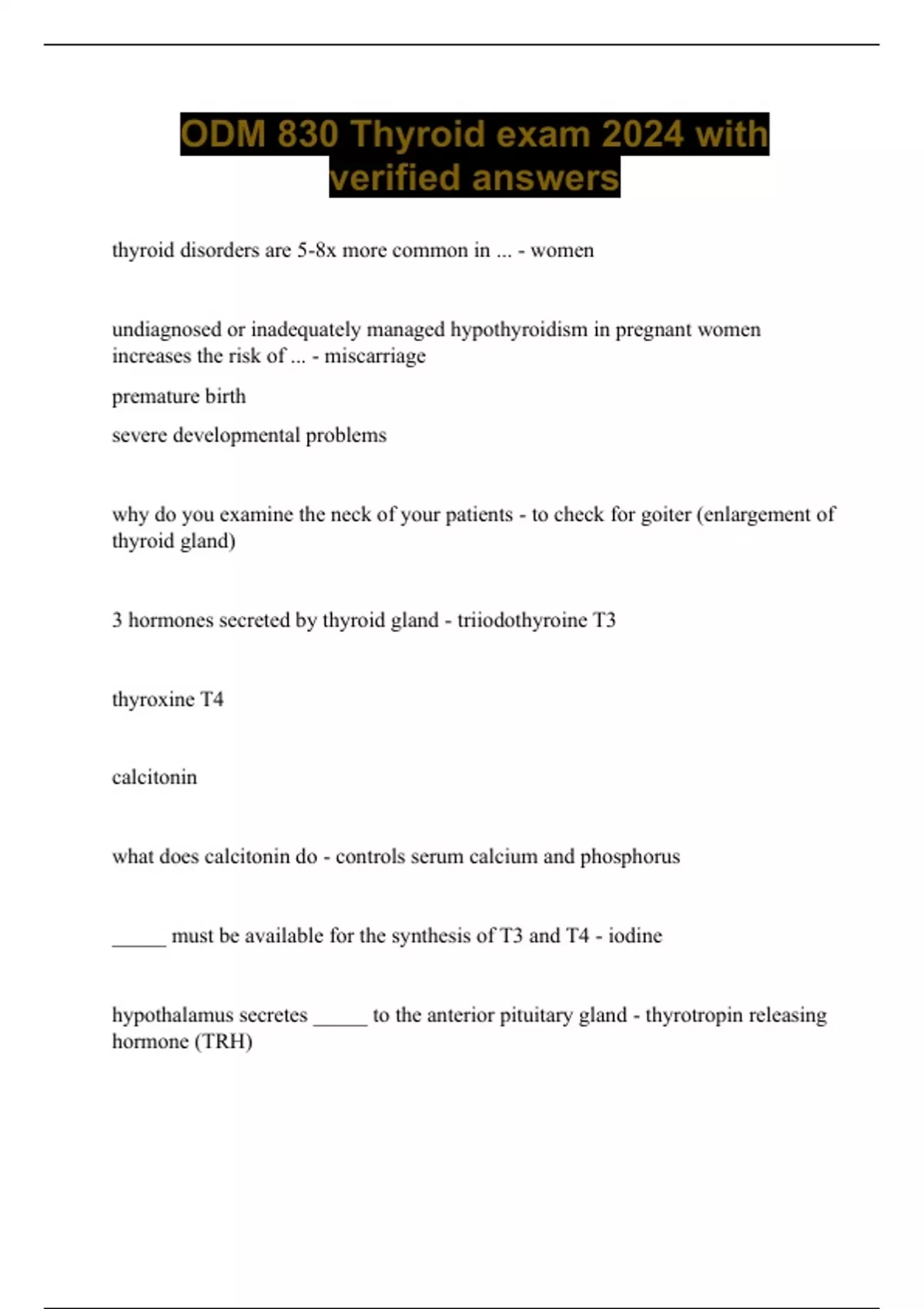 ODM 830 Thyroid exam 2024 with verified answers

thyroid disorders are 5-8x more common in ... - women

undiagnosed or inadequately managed hypothyroidism in pregnant women increases the risk of ... - miscarriage

premature birth

severe developmental problems

why do you examine the neck of your patients - to check for goiter (enlargement of thyroid gland)

3 hormones secreted by thyroid gland - triiodothyroine T3

thyroxine T4

calcitonin

what does calcitonin do - controls serum calcium and phosphorus

_____ must be available for the synthesis of T3 and T4 - iodine

hypothalamus secretes _____ to the anterior pituitary gland - thyrotropin releasing hormone (TRH)